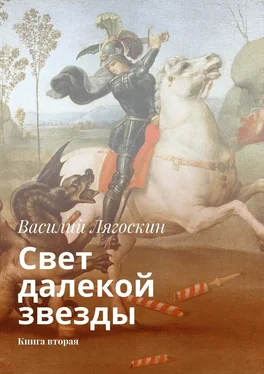 Василий Лягоскин

Свет далекой звезды

Книга вторая